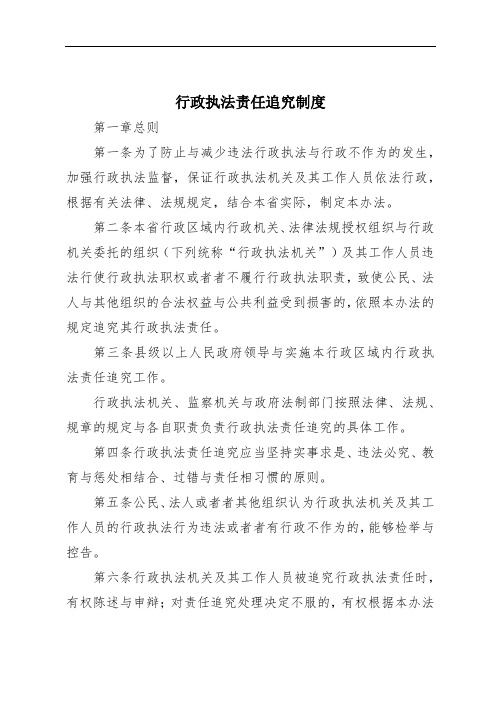 行政执法责任追究制度

第一章总则

第一条为了防止与减少违法行政执法与行政不作为的发生，加强行政执法监督，保证行政执法机关及其工作人员依法行政，根据有关法律、法规规定，结合本省实际，制定本办法。

第二条本省行政区域内行政机关、法律法规授权组织与行政机关委托的组织（下列统称“行政执法机关”）及其工作人员违法行使行政执法职权或者者不履行行政执法职责，致使公民、法人与其他组织的合法权益与公共利益受到损害的，依照本办法的规定追究其行政执法责任。

第三条县级以上人民政府领导与实施本行政区域内行政执法责任追究工作。

行政执法机关、监察机关与政府法制部门按照法律、法规、规章的规定与各自职责负责行政执法责任追究的具体工作。

第四条行政执法责任追究应当坚持实事求是、违法必究、教育与惩处相结合、过错与责任相习惯的原则。

第五条公民、法人或者者其他组织认为行政执法机关及其工作人员的行政执法行为违法或者者有行政不作为的，能够检举与控告。

第六条行政执法机关及其工作人员被追究行政执法责任时，有权陈述与申辩；对责任追究处理决定不服的，有权根据本办法